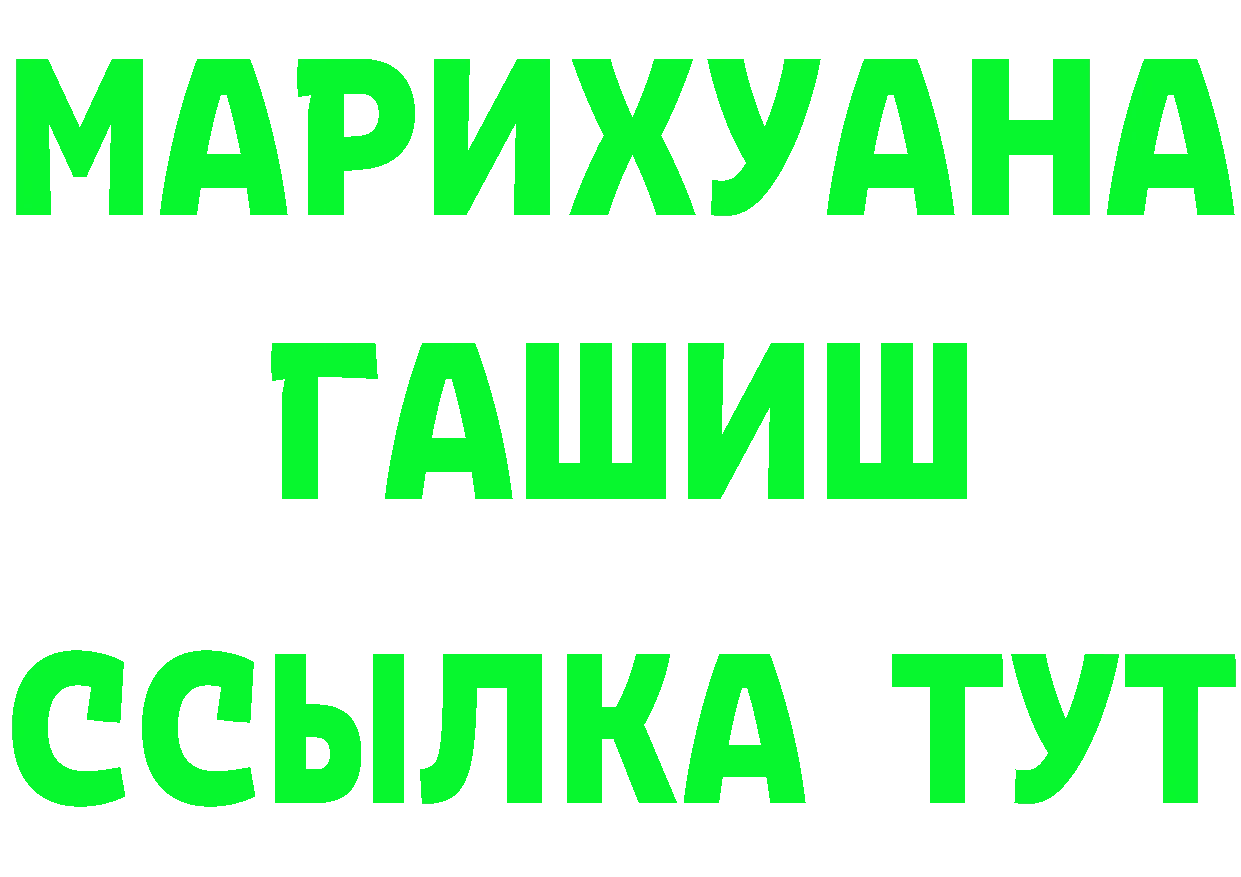 МАРИХУАНА
ГАШИШ
ССЫЛКА ТУТ